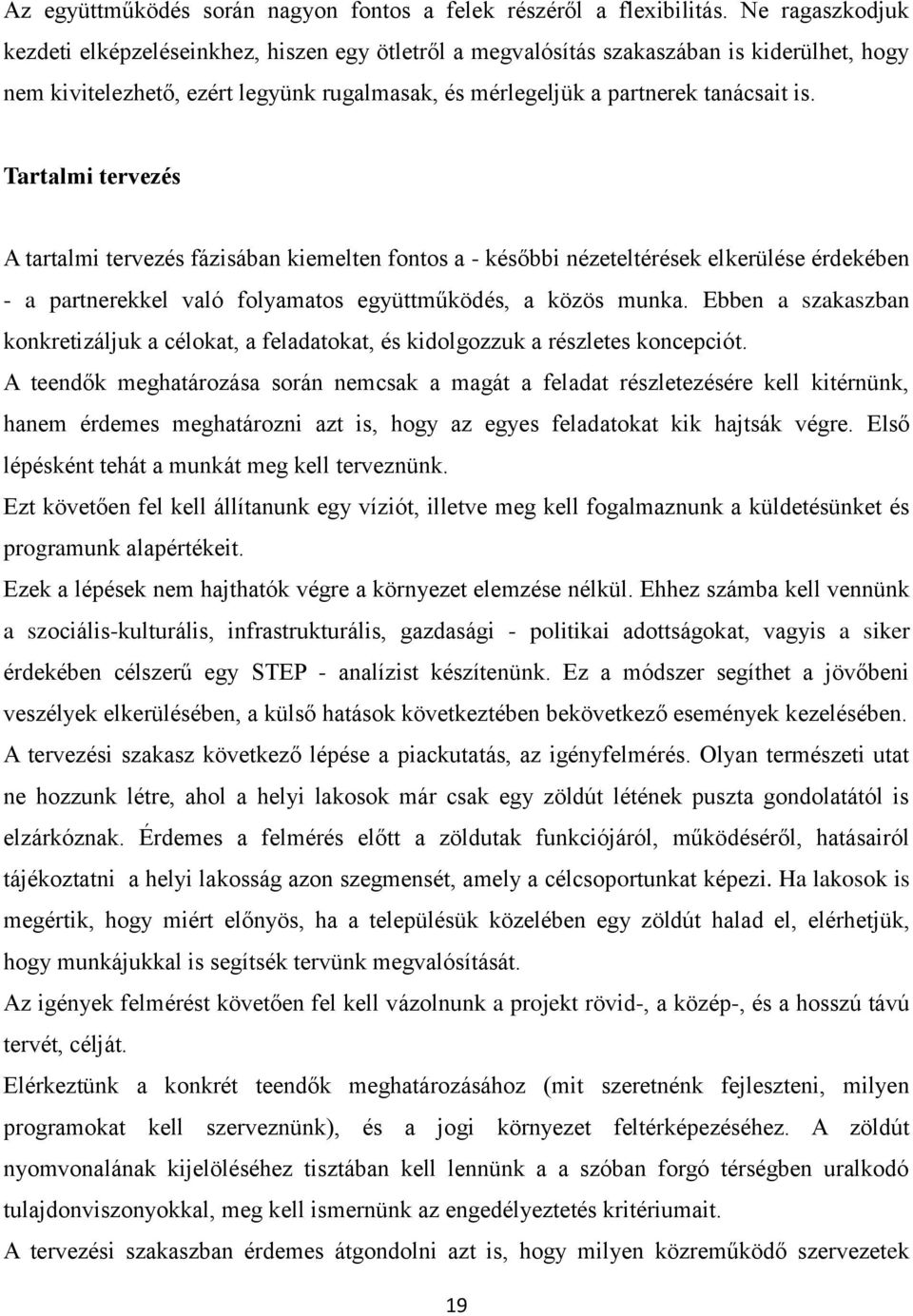 Az együttműködés során nagyon fontos a felek részéről a flexibilitás. Ne ragaszkodjuk kezdeti elképzeléseinkhez, hiszen egy ötletről a megvalósítás szakaszában is kiderülhet, hogy nem kivitelezhető, ezért legyünk rugalmasak, és mérlegeljük a partnerek tanácsait is.

Tartalmi tervezés

A tartalmi tervezés fázisában kiemelten fontos a - későbbi nézeteltérések elkerülése érdekében - a partnerekkel való folyamatos együttműködés, a közös munka. Ebben a szakaszban konkretizáljuk a célokat, a feladatokat, és kidolgozzuk a részletes koncepciót.
A teendők meghatározása során nemcsak a magát a feladat részletezésére kell kitérnünk, hanem érdemes meghatározni azt is, hogy az egyes feladatokat kik hajtsák végre. Első lépésként tehát a munkát meg kell terveznünk.
Ezt követően fel kell állítanunk egy víziót, illetve meg kell fogalmaznunk a küldetésünket és programunk alapértékeit.
Ezek a lépések nem hajthatók végre a környezet elemzése nélkül. Ehhez számba kell vennünk a szociális-kulturális, infrastrukturális, gazdasági - politikai adottságokat, vagyis a siker érdekében célszerű egy STEP - analízist készítenünk. Ez a módszer segíthet a jövőbeni veszélyek elkerülésében, a külső hatások következtében bekövetkező események kezelésében.
A tervezési szakasz következő lépése a piackutatás, az igényfelmérés. Olyan természeti utat ne hozzunk létre, ahol a helyi lakosok már csak egy zöldút létének puszta gondolatától is elzárkóznak. Érdemes a felmérés előtt a zöldutak funkciójáról, működéséről, hatásairól tájékoztatni a helyi lakosság azon szegmensét, amely a célcsoportunkat képezi. Ha lakosok is megértik, hogy miért előnyös, ha a településük közelében egy zöldút halad el, elérhetjük, hogy munkájukkal is segítsék tervünk megvalósítását.
Az igények felmérést követően fel kell vázolnunk a projekt rövid-, a közép-, és a hosszú távú tervét, célját.
Elérkeztünk a konkrét teendők meghatározásához (mit szeretnénk fejleszteni, milyen programokat kell szerveznünk), és a jogi környezet feltérképezéséhez. A zöldút nyomvonalának kijelöléséhez tisztában kell lennünk a a szóban forgó térségben uralkodó tulajdonviszonyokkal, meg kell ismernünk az engedélyeztetés kritériumait.
A tervezési szakaszban érdemes átgondolni azt is, hogy milyen közreműködő szervezetek

19